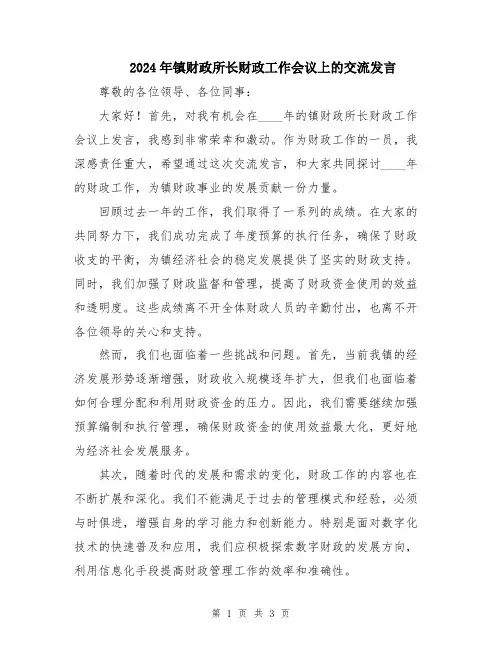 2024年镇财政所长财政工作会议上的交流发言

尊敬的各位领导、各位同事：

大家好！首先，对我有机会在____年的镇财政所长财政工作会议上发言，我感到非常荣幸和激动。作为财政工作的一员，我深感责任重大，希望通过这次交流发言，和大家共同探讨____年的财政工作，为镇财政事业的发展贡献一份力量。

回顾过去一年的工作，我们取得了一系列的成绩。在大家的共同努力下，我们成功完成了年度预算的执行任务，确保了财政收支的平衡，为镇经济社会的稳定发展提供了坚实的财政支持。同时，我们加强了财政监督和管理，提高了财政资金使用的效益和透明度。这些成绩离不开全体财政人员的辛勤付出，也离不开各位领导的关心和支持。

然而，我们也面临着一些挑战和问题。首先，当前我镇的经济发展形势逐渐增强，财政收入规模逐年扩大，但我们也面临着如何合理分配和利用财政资金的压力。因此，我们需要继续加强预算编制和执行管理，确保财政资金的使用效益最大化，更好地为经济社会发展服务。

其次，随着时代的发展和需求的变化，财政工作的内容也在不断扩展和深化。我们不能满足于过去的管理模式和经验，必须与时俱进，增强自身的学习能力和创新能力。特别是面对数字化技术的快速普及和应用，我们应积极探索数字财政的发展方向，利用信息化手段提高财政管理工作的效率和准确性。

第 1 页 共 3 页